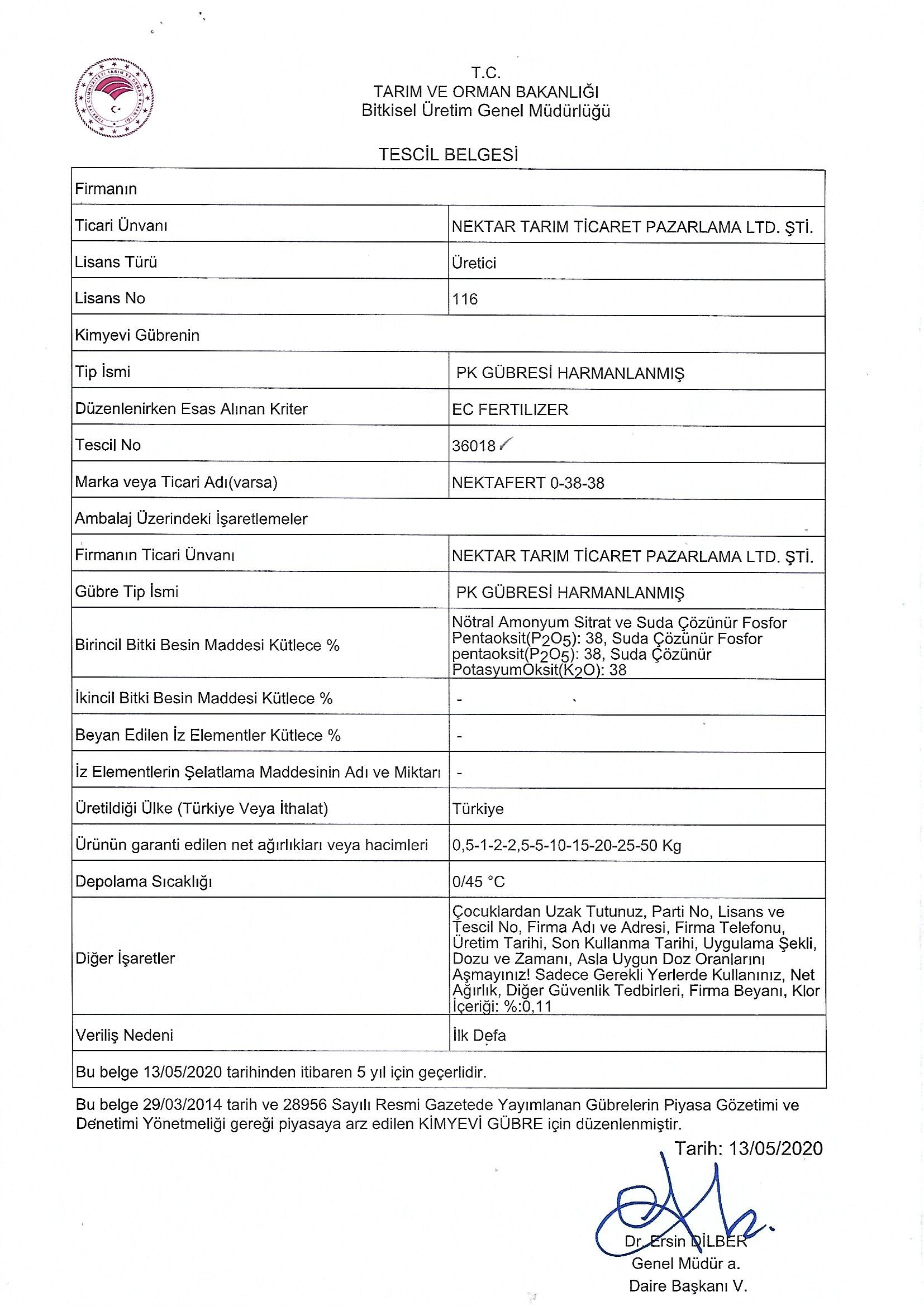 T.C.
TARIM VE ORMAN BAKANLIĞI
Bitkisel Üretim Genel Müdürlüğü

TESCİL BELGESİ

| Firmanın | |
|---|---|
| Ticari Ünvanı | NEKTAR TARIM TİCARET PAZARLAMA LTD. ŞTİ. |
| Lisans Türü | Üretici |
| Lisans No | 116 |
| Kimyevi Gübrenin | |
| Tip İsmi | PK GÜBRESİ HARMANLANMIŞ |
| Düzenlenirken Esas Alınan Kriter | EC FERTILIZER |
| Tescil No | 36018 |
| Marka veya Ticari Adı(varsa) | NEKTAFERT 0-38-38 |
| Ambalaj Üzerindeki İşaretlemeler | |
| Firmanın Ticari Ünvanı | NEKTAR TARIM TİCARET PAZARLAMA LTD. ŞTİ. |
| Gübre Tip İsmi | PK GÜBRESİ HARMANLANMIŞ |
| Birincil Bitki Besin Maddesi Kütlece % | Nötral Amonyum Sitrat ve Suda Çözünür Fosfor Pentaoksit($P_2O_5$): 38, Suda Çözünür Fosfor pentaoksit($P_2O_5$): 38, Suda Çözünür PotasyumOksit($K_2O$): 38 |
| İkincil Bitki Besin Maddesi Kütlece % | - |
| Beyan Edilen İz Elementler Kütlece % | - |
| İz Elementlerin Şelatlama Maddesinin Adı ve Miktarı | - |
| Üretildiği Ülke (Türkiye Veya İthalat) | Türkiye |
| Ürünün garanti edilen net ağırlıkları veya hacimleri | 0,5-1-2-2,5-5-10-15-20-25-50 Kg |
| Depolama Sıcaklığı | 0/45 °C |
| Diğer İşaretler | Çocuklardan Uzak Tutunuz, Parti No, Lisans ve Tescil No, Firma Adı ve Adresi, Firma Telefonu, Üretim Tarihi, Son Kullanma Tarihi, Uygulama Şekli, Dozu ve Zamanı, Asla Uygun Doz Oranlarını Aşmayınız! Sadece Gerekli Yerlerde Kullanınız, Net Ağırlık, Diğer Güvenlik Tedbirleri, Firma Beyanı, Klor İçeriği: %:0,11 |
| Veriliş Nedeni | İlk Defa |
| Bu belge 13/05/2020 tarihinden itibaren 5 yıl için geçerlidir. | |

Bu belge 29/03/2014 tarih ve 28956 Sayılı Resmi Gazetede Yayımlanan Gübrelerin Piyasa Gözetimi ve Denetimi Yönetmeliği gereği piyasaya arz edilen KİMYEVİ GÜBRE için düzenlenmiştir.

Tarih: 13/05/2020

Dr. Ersin DİLBER
Genel Müdür a.
Daire Başkanı V.